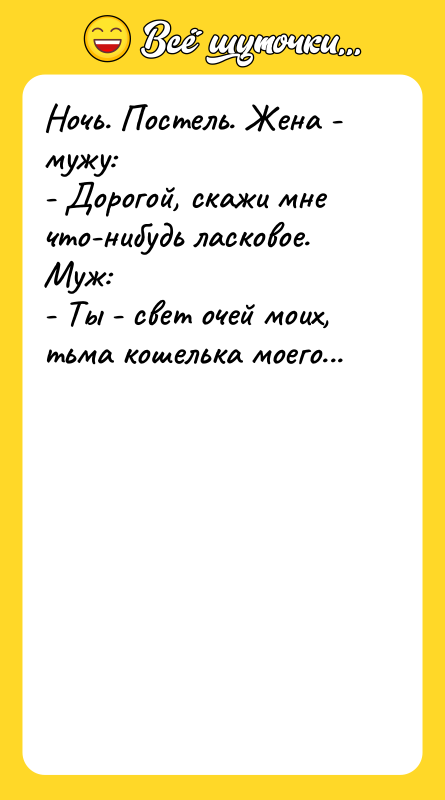 Всё шуточки...

Ночь. Постель. Жена - мужу:
- Дорогой, скажи мне что-нибудь ласковое.
Муж:
- Ты - свет очей моих, тьма кошелька моего...